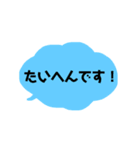 たいへんです！